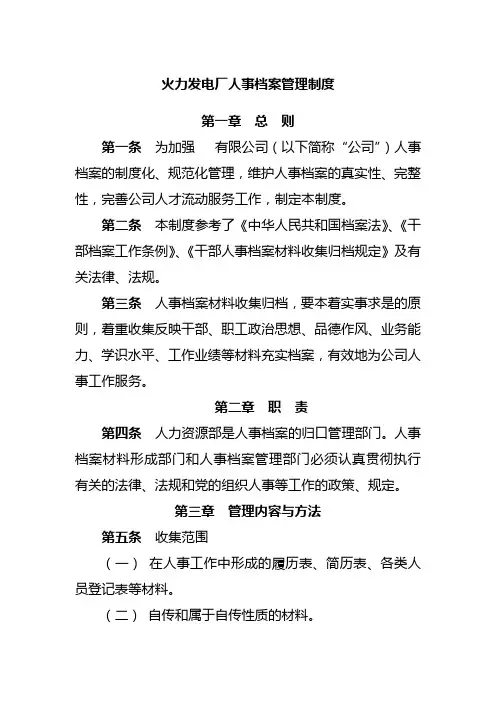 火力发电厂人事档案管理制度

第一章 总 则

第一条 为加强 有限公司（以下简称“公司”）人事档案的制度化、规范化管理，维护人事档案的真实性、完整性，完善公司人才流动服务工作，制定本制度。

第二条 本制度参考了《中华人民共和国档案法》、《干部档案工作条例》、《干部人事档案材料收集归档规定》及有关法律、法规。

第三条 人事档案材料收集归档，要本着实事求是的原则，着重收集反映干部、职工政治思想、品德作风、业务能力、学识水平、工作业绩等材料充实档案，有效地为公司人事工作服务。

第二章 职 责

第四条 人力资源部是人事档案的归口管理部门。人事档案材料形成部门和人事档案管理部门必须认真贯彻执行有关的法律、法规和党的组织人事等工作的政策、规定。

第三章 管理内容与方法

第五条 收集范围

（一） 在人事工作中形成的履历表、简历表、各类人员登记表等材料。

（二） 自传和属于自传性质的材料。